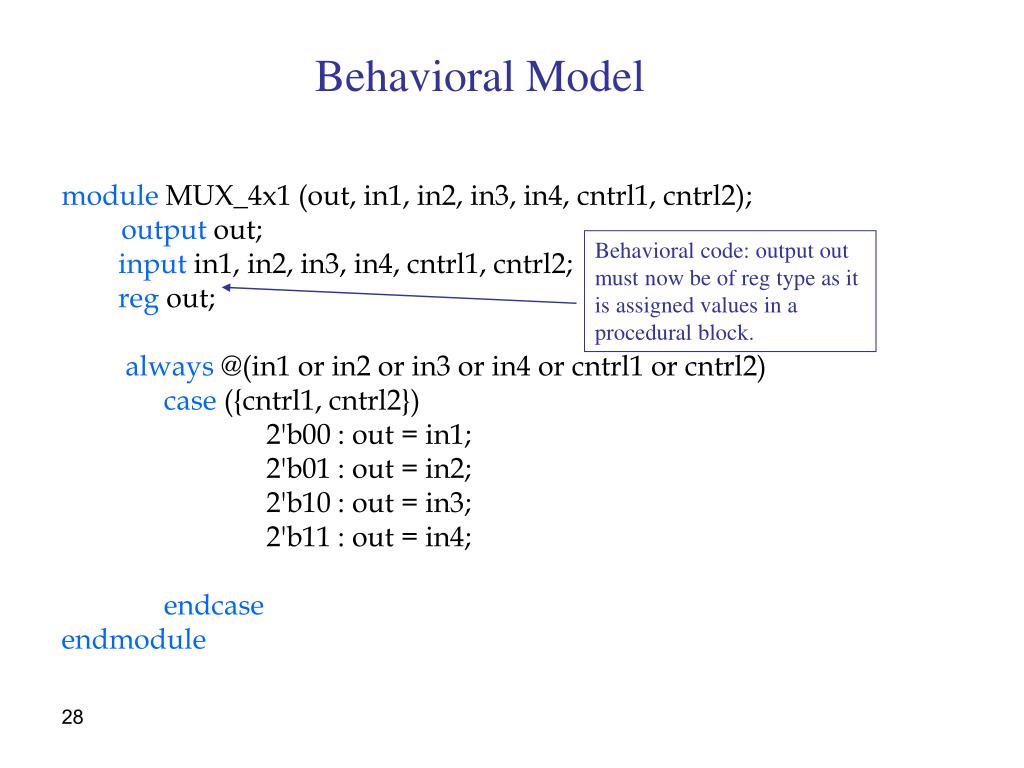 Behavioral Model

module MUX_4x1 (out, in1, in2, in3, in4, cntrl1, cntrl2);
output out;
input in1, in2, in3, in4, cntrl1, cntrl2;
reg out;

Behavioral code: output out must now be of reg type as it is assigned values in a procedural block.

always @(in1 or in2 or in3 or in4 or cntrl1 or cntrl2)
case ({cntrl1, cntrl2})
2'b00 : out = in1;
2'b01 : out = in2;
2'b10 : out = in3;
2'b11 : out = in4;

endcase
endmodule

28